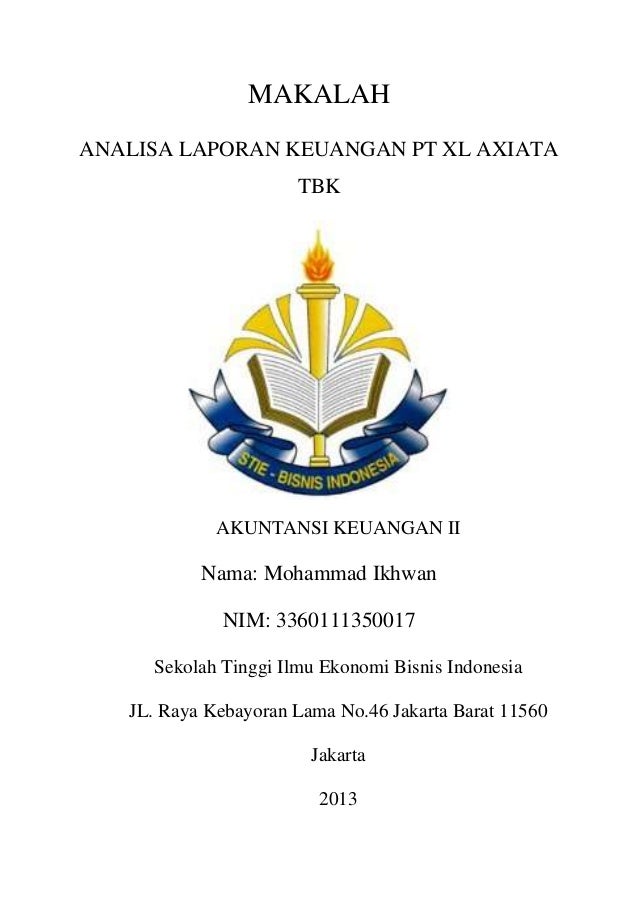 MAKALAH

ANALISA LAPORAN KEUANGAN PT XL AXIATA TBK

STIE - BISNIS INDONESIA

AKUNTANSI KEUANGAN II

Nama: Mohammad Ikhwan

NIM: 3360111350017

Sekolah Tinggi Ilmu Ekonomi Bisnis Indonesia

JL. Raya Kebayoran Lama No.46 Jakarta Barat 11560

Jakarta

2013